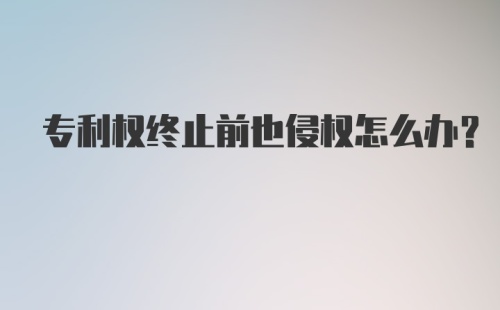 专利权终止前也侵权怎么办?